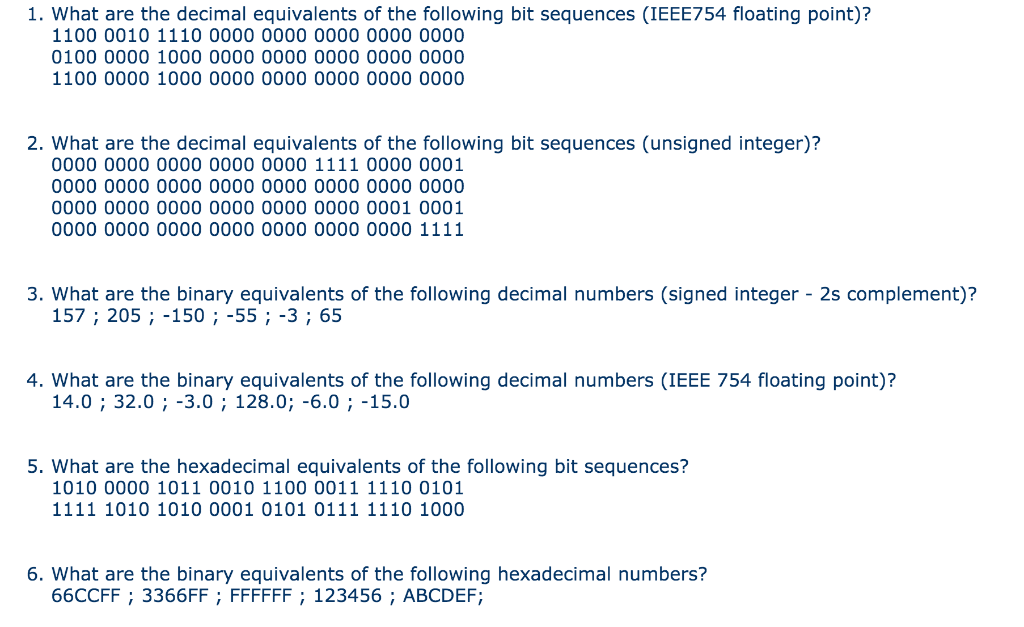 1. What are the decimal equivalents of the following bit sequences (IEEE754 floating point)?
1100 0010 1110 0000 0000 0000 0000 0000
0100 0000 1000 0000 0000 0000 0000 0000
1100 0000 1000 0000 0000 0000 0000 0000

2. What are the decimal equivalents of the following bit sequences (unsigned integer)?
0000 0000 0000 0000 0000 1111 0000 0001
0000 0000 0000 0000 0000 0000 0000 0000
0000 0000 0000 0000 0000 0000 0001 0001
0000 0000 0000 0000 0000 0000 0000 1111

3. What are the binary equivalents of the following decimal numbers (signed integer - 2s complement)?
157 ; 205 ; -150 ; -55 ; -3 ; 65

4. What are the binary equivalents of the following decimal numbers (IEEE 754 floating point)?
14.0 ; 32.0 ; -3.0 ; 128.0; -6.0 ; -15.0

5. What are the hexadecimal equivalents of the following bit sequences?
1010 0000 1011 0010 1100 0011 1110 0101
1111 1010 1010 0001 0101 0111 1110 1000

6. What are the binary equivalents of the following hexadecimal numbers?
66CCFF ; 3366FF ; FFFFFF ; 123456 ; ABCDEF;